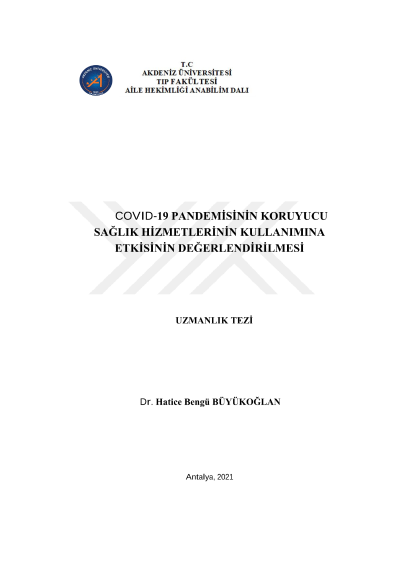 T.C
AKDENİZ ÜNİVERSİTESİ
TIP FAKÜLTESİ
AİLE HEKİMLİĞİ ANABİLİM DALI

COVID-19 PANDEMİSİNİN KORUYUCU SAĞLIK HİZMETLERİNİN KULLANIMINA ETKİSİNİN DEĞERLENDİRİLMESİ

UZMANLIK TEZİ

Dr. Hatice Bengü BÜYÜKOĞLAN

Antalya, 2021